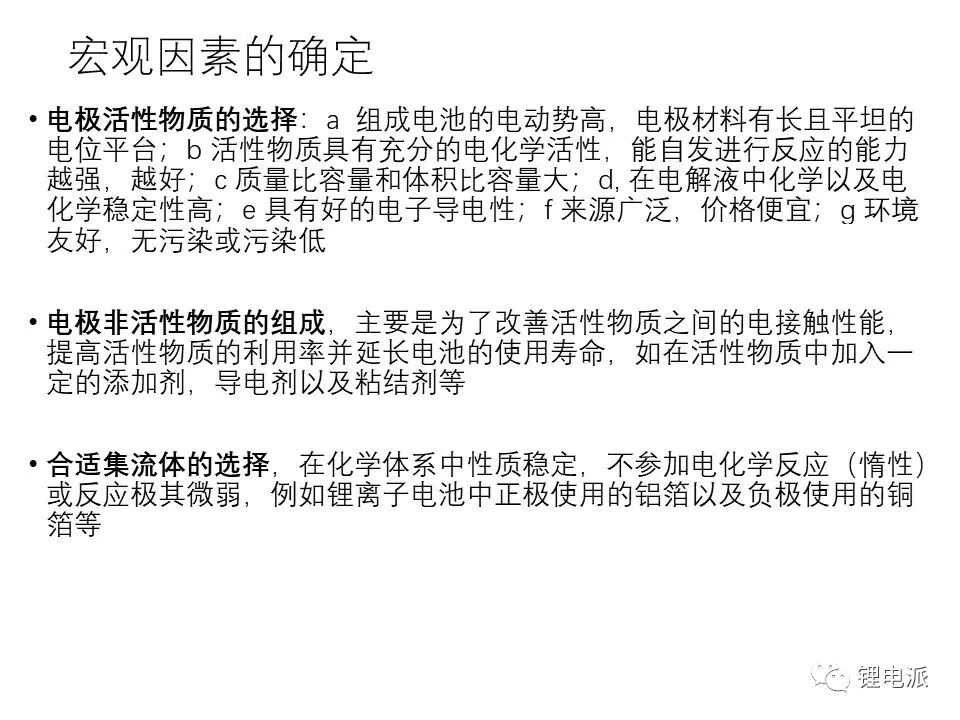 宏观因素的确定

• 电极活性物质的选择：a 组成电池的电动势高，电极材料有长且平坦的电位平台；b 活性物质具有充分的电化学活性，能自发进行反应的能力越强，越好；c 质量比容量和体积比容量大；d, 在电解液中化学以及电化学稳定性高；e 具有好的电子导电性；f 来源广泛，价格便宜；g 环境友好，无污染或污染低

• 电极非活性物质的组成，主要是为了改善活性物质之间的电接触性能，提高活性物质的利用率并延长电池的使用寿命，如在活性物质中加入一定的添加剂，导电剂以及粘结剂等

• 合适集流体的选择，在化学体系中性质稳定，不参加电化学反应（惰性）或反应极其微弱，例如锂离子电池中正极使用的铝箔以及负极使用的铜箔等

锂电派